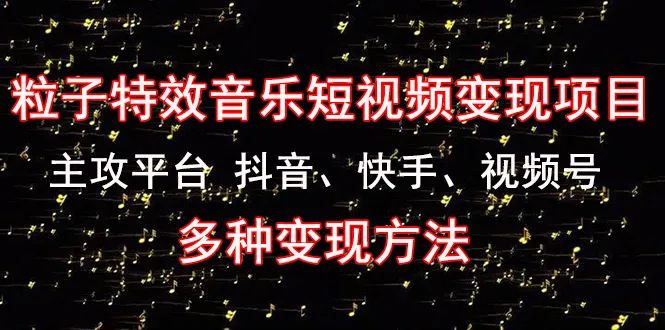 粒子特效音乐短视频变现项目

主攻平台 抖音、快手、视频号

多种变现方法